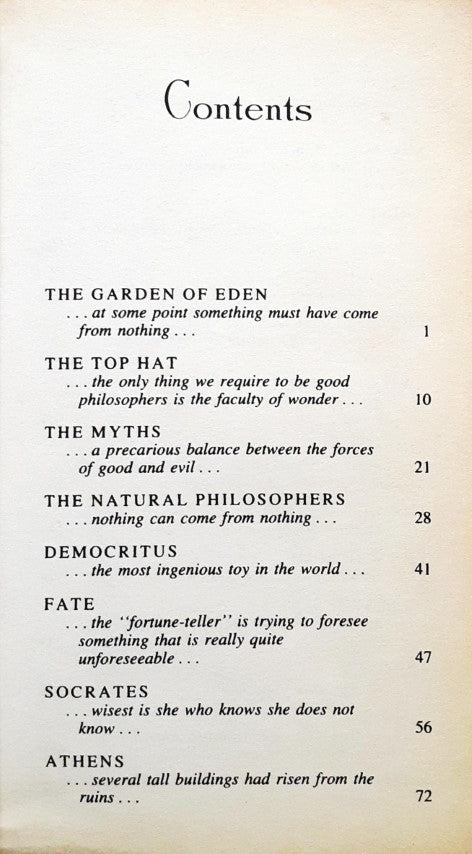 Contents

THE GARDEN OF EDEN
. . . at some point something must have come from nothing . . . 1

THE TOP HAT
. . . the only thing we require to be good philosophers is the faculty of wonder . . . 10

THE MYTHS
. . . a precarious balance between the forces of good and evil . . . 21

THE NATURAL PHILOSOPHERS
. . . nothing can come from nothing . . . 28

DEMOCRITUS
. . . the most ingenious toy in the world . . . 41

FATE
. . . the "fortune-teller" is trying to foresee something that is really quite unforeseeable . . . 47

SOCRATES
. . . wisest is she who knows she does not know . . . 56

ATHENS
. . . several tall buildings had risen from the ruins . . . 72